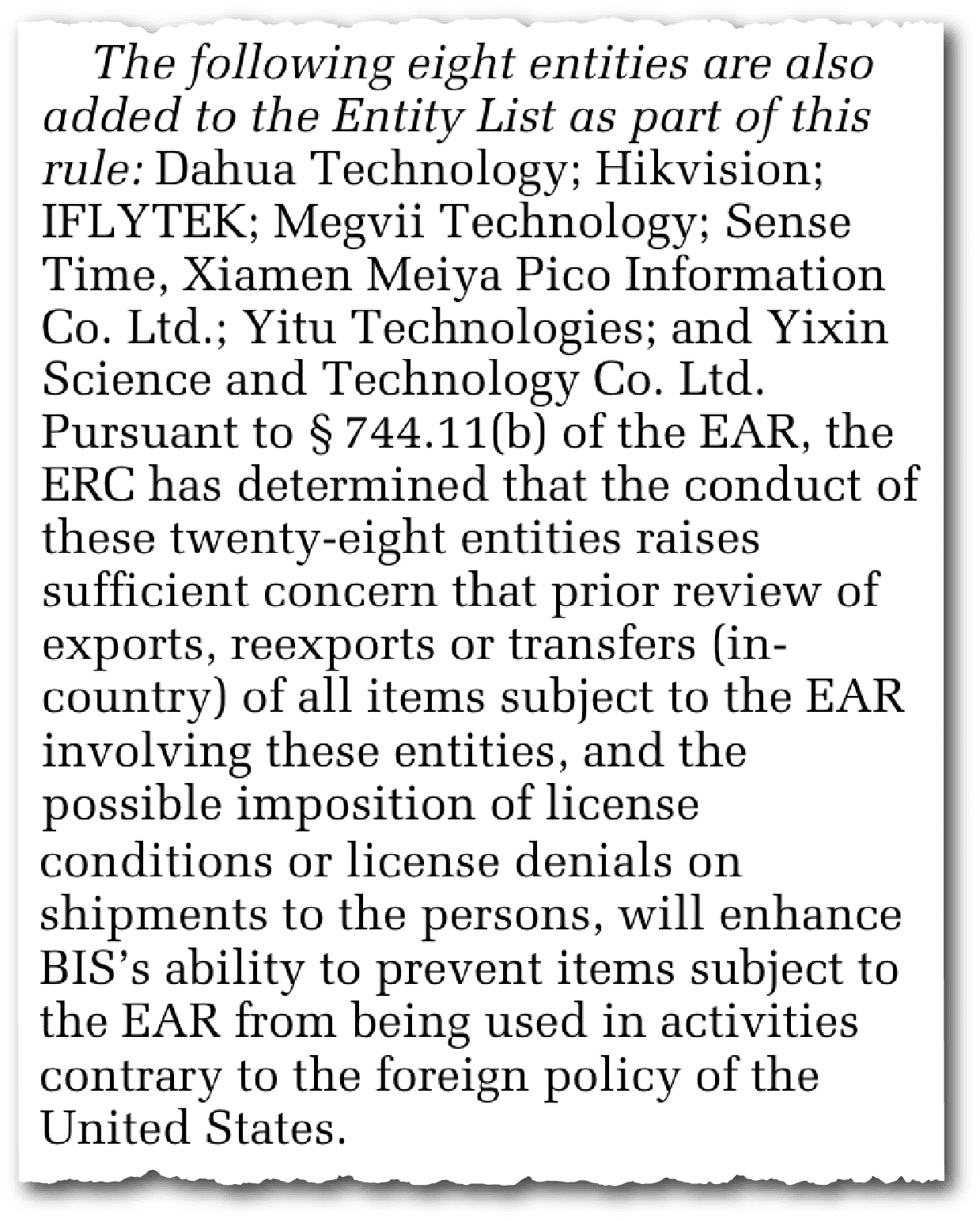 The following eight entities are also added to the Entity List as part of this rule: Dahua Technology; Hikvision; IFLYTEK; Megvii Technology; Sense Time, Xiamen Meiya Pico Information Co. Ltd.; Yitu Technologies; and Yixin Science and Technology Co. Ltd. Pursuant to § 744.11(b) of the EAR, the ERC has determined that the conduct of these twenty-eight entities raises sufficient concern that prior review of exports, reexports or transfers (in-country) of all items subject to the EAR involving these entities, and the possible imposition of license conditions or license denials on shipments to the persons, will enhance BIS's ability to prevent items subject to the EAR from being used in activities contrary to the foreign policy of the United States.